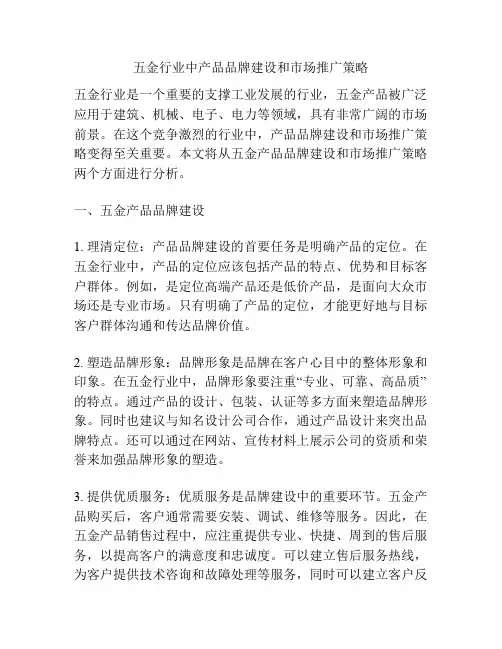 五金行业中产品品牌建设和市场推广策略

五金行业是一个重要的支撑工业发展的行业，五金产品被广泛应用于建筑、机械、电子、电力等领域，具有非常广阔的市场前景。在这个竞争激烈的行业中，产品品牌建设和市场推广策略变得至关重要。本文将从五金产品品牌建设和市场推广策略两个方面进行分析。

一、五金产品品牌建设

1. 理清定位：产品品牌建设的首要任务是明确产品的定位。在五金行业中，产品的定位应该包括产品的特点、优势和目标客户群体。例如，是定位高端产品还是低价产品，是面向大众市场还是专业市场。只有明确了产品的定位，才能更好地与目标客户群体沟通和传达品牌价值。

2. 塑造品牌形象：品牌形象是品牌在客户心目中的整体形象和印象。在五金行业中，品牌形象要注重“专业、可靠、高品质”的特点。通过产品的设计、包装、认证等多方面来塑造品牌形象。同时也建议与知名设计公司合作，通过产品设计来突出品牌特点。还可以通过在网站、宣传材料上展示公司的资质和荣誉来加强品牌形象的塑造。

3. 提供优质服务：优质服务是品牌建设中的重要环节。五金产品购买后，客户通常需要安装、调试、维修等服务。因此，在五金产品销售过程中，应注重提供专业、快捷、周到的售后服务，以提高客户的满意度和忠诚度。可以建立售后服务热线，为客户提供技术咨询和故障处理等服务，同时可以建立客户反